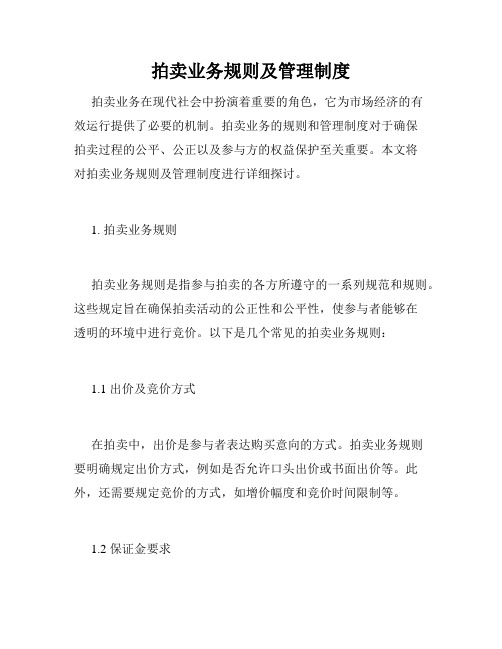 拍卖业务规则及管理制度

拍卖业务在现代社会中扮演着重要的角色，它为市场经济的有效运行提供了必要的机制。拍卖业务的规则和管理制度对于确保拍卖过程的公平、公正以及参与方的权益保护至关重要。本文将对拍卖业务规则及管理制度进行详细探讨。

1. 拍卖业务规则

拍卖业务规则是指参与拍卖的各方所遵守的一系列规范和规则。这些规定旨在确保拍卖活动的公正性和公平性，使参与者能够在透明的环境中进行竞价。以下是几个常见的拍卖业务规则：

1.1 出价及竞价方式

在拍卖中，出价是参与者表达购买意向的方式。拍卖业务规则要明确规定出价方式，例如是否允许口头出价或书面出价等。此外，还需要规定竞价的方式，如增价幅度和竞价时间限制等。

1.2 保证金要求